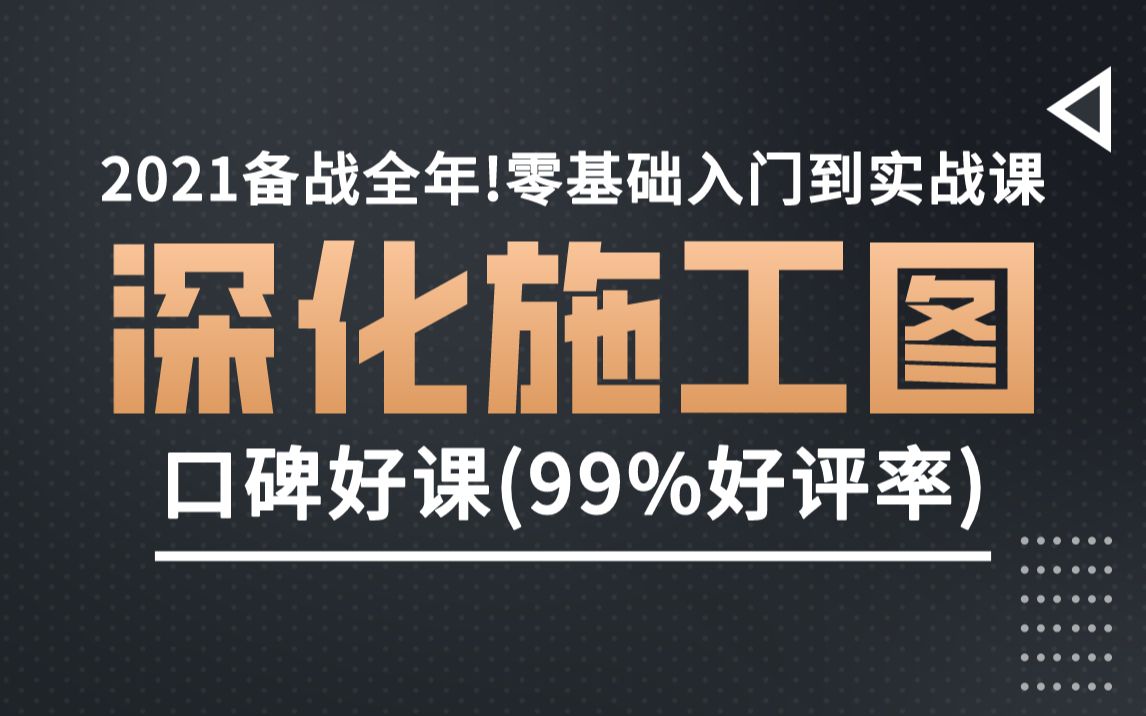 2021备战全年!零基础入门到实战课

深化施工图

口碑好课(99%好评率)